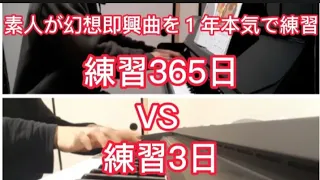 素人が幻想即興曲を１年本気で練習

練習365日

VS

練習3日